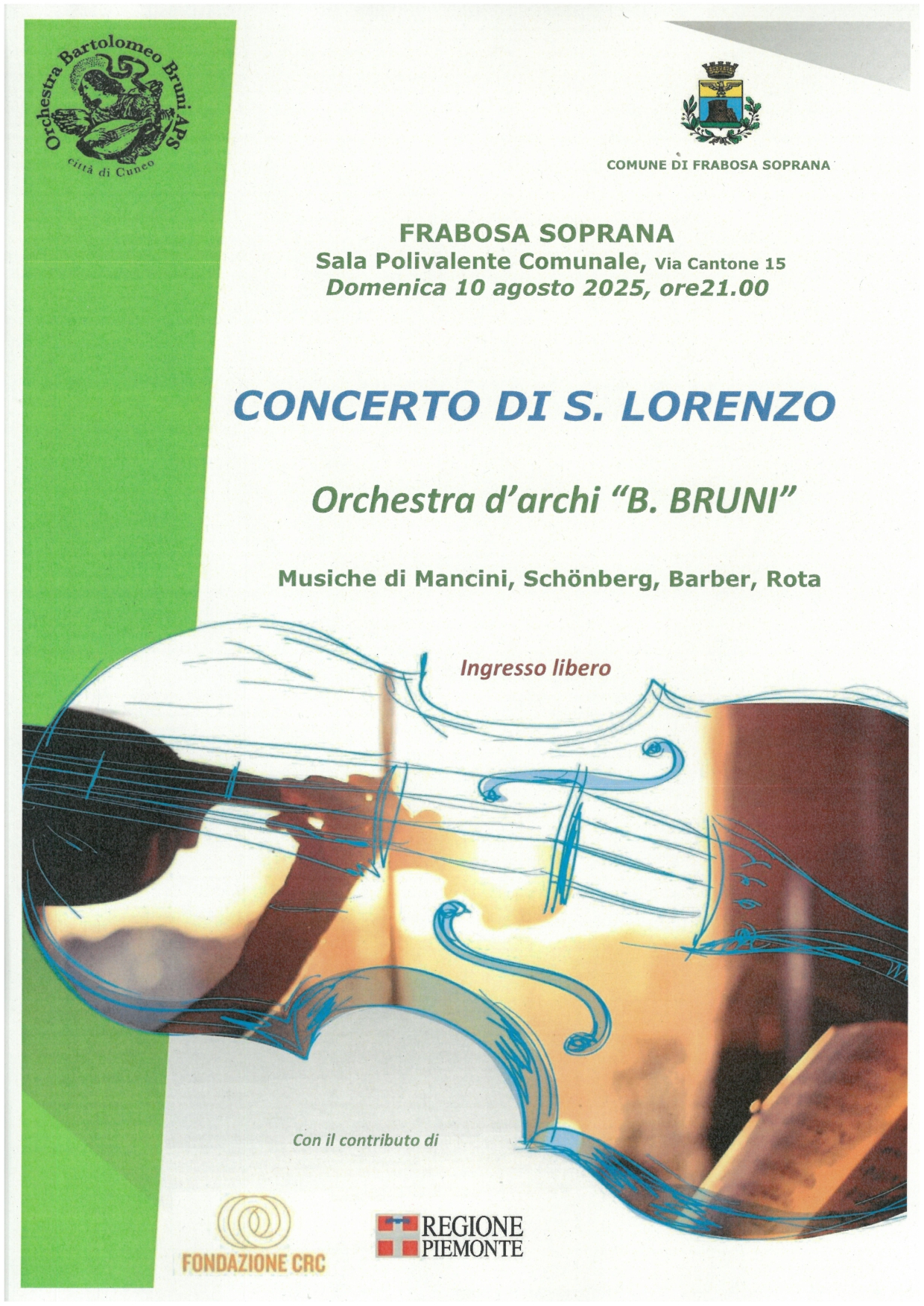 Orchestra Bartolomeo Bruni APS
città di Cuneo

COMUNE DI FRABOSA SOPRANA

FRABOSA SOPRANA
Sala Polivalente Comunale, Via Cantone 15
Domenica 10 agosto 2025, ore21.00

CONCERTO DI S. LORENZO

Orchestra d'archi "B. BRUNI"

Musiche di Mancini, Schönberg, Barber, Rota

Ingresso libero

Con il contributo di

FONDAZIONE CRC

REGIONE PIEMONTE